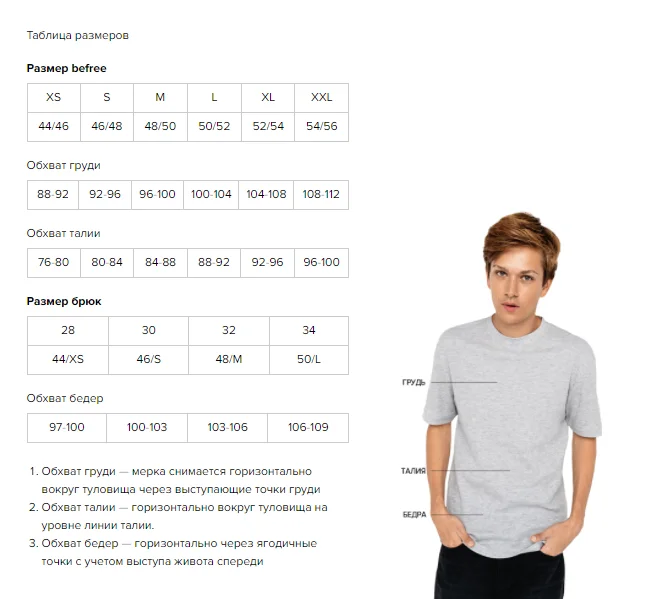 Таблица размеров

**Размер befree**

| XS | S | M | L | XL | XXL |
|---|---|---|---|---|---|
| 44/46 | 46/48 | 48/50 | 50/52 | 52/54 | 54/56 |

Обхват груди

| 88-92 | 92-96 | 96-100 | 100-104 | 104-108 | 108-112 |
|---|---|---|---|---|---|

Обхват талии

| 76-80 | 80-84 | 84-88 | 88-92 | 92-96 | 96-100 |
|---|---|---|---|---|---|

**Размер брюк**

| 28 | 30 | 32 | 34 |
|---|---|---|---|
| 44/XS | 46/S | 48/M | 50/L |

Обхват бедер

| 97-100 | 100-103 | 103-106 | 106-109 |
|---|---|---|---|

1. Обхват груди — мерка снимается горизонтально вокруг туловища через выступающие точки груди
2. Обхват талии — горизонтально вокруг туловища на уровне линии талии.
3. Обхват бедер — горизонтально через ягодичные точки с учетом выступа живота спереди

ГРУДЬ

ТАЛИЯ

БЕДРА